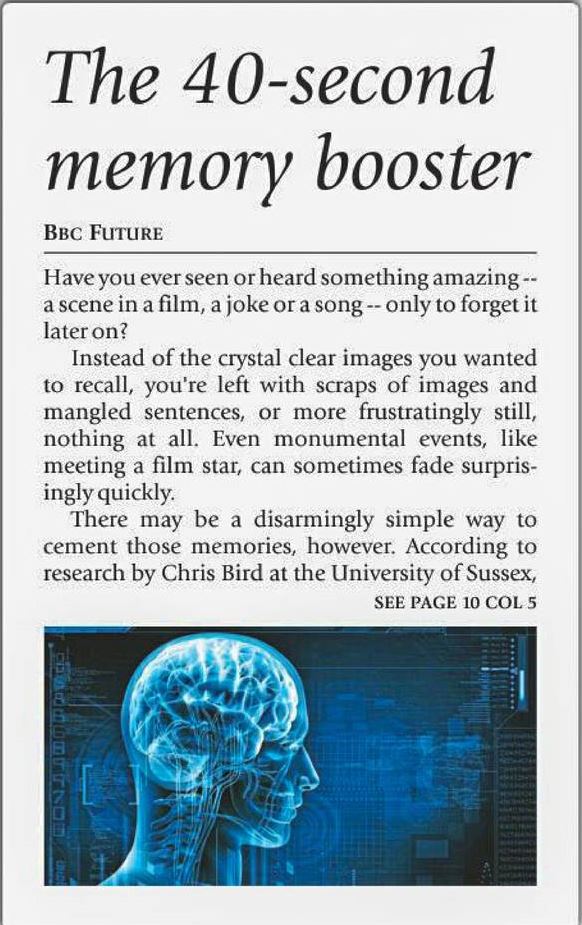 The 40-second memory booster

BBC FUTURE

Have you ever seen or heard something amazing -- a scene in a film, a joke or a song -- only to forget it later on?

Instead of the crystal clear images you wanted to recall, you're left with scraps of images and mangled sentences, or more frustratingly still, nothing at all. Even monumental events, like meeting a film star, can sometimes fade surprisingly quickly.

There may be a disarmingly simple way to cement those memories, however. According to research by Chris Bird at the University of Sussex,

SEE PAGE 10 COL 5